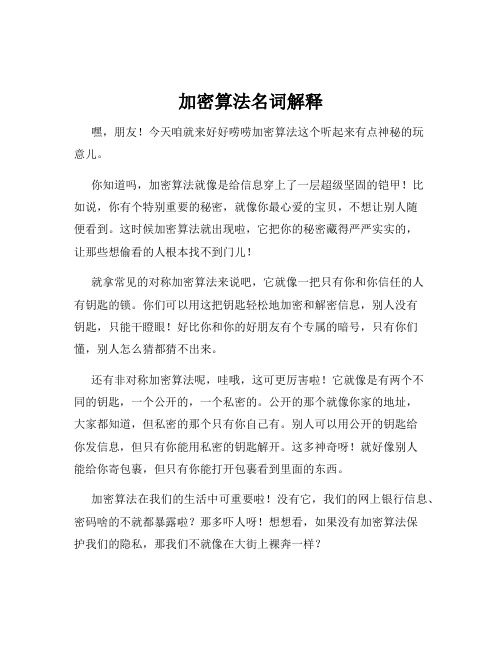 加密算法名词解释

嘿，朋友！今天咱就来好好唠唠加密算法这个听起来有点神秘的玩意儿。

你知道吗，加密算法就像是给信息穿上了一层超级坚固的铠甲！比如说，你有个特别重要的秘密，就像你最心爱的宝贝，不想让别人随便看到。这时候加密算法就出现啦，它把你的秘密藏得严严实实的，让那些想偷看的人根本找不到门儿！

就拿常见的对称加密算法来说吧，它就像一把只有你和你信任的人有钥匙的锁。你们可以用这把钥匙轻松地加密和解密信息，别人没有钥匙，只能干瞪眼！好比你和你的好朋友有个专属的暗号，只有你们懂，别人怎么猜都猜不出来。

还有非对称加密算法呢，哇哦，这可更厉害啦！它就像是有两个不同的钥匙，一个公开的，一个私密的。公开的那个就像你家的地址，大家都知道，但私密的那个只有你自己有。别人可以用公开的钥匙给你发信息，但只有你能用私密的钥匙解开。这多神奇呀！就好像别人能给你寄包裹，但只有你能打开包裹看到里面的东西。

加密算法在我们的生活中可重要啦！没有它，我们的网上银行信息、密码啥的不就都暴露啦？那多吓人呀！想想看，如果没有加密算法保护我们的隐私，那我们不就像在大街上裸奔一样？